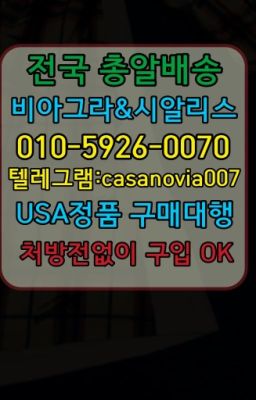 전국 총알배송
비아그라&시알리스
010-5926-0070
텔레그램:casanovia007
USA정품 구매대행
처방전없이 구입 OK